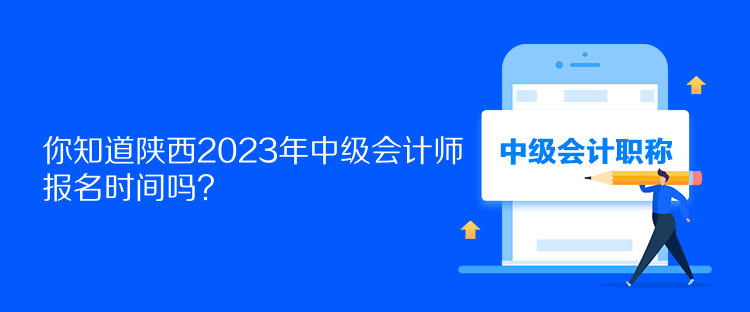 你知道陕西2023年中级会计师报名时间吗？

中级会计职称